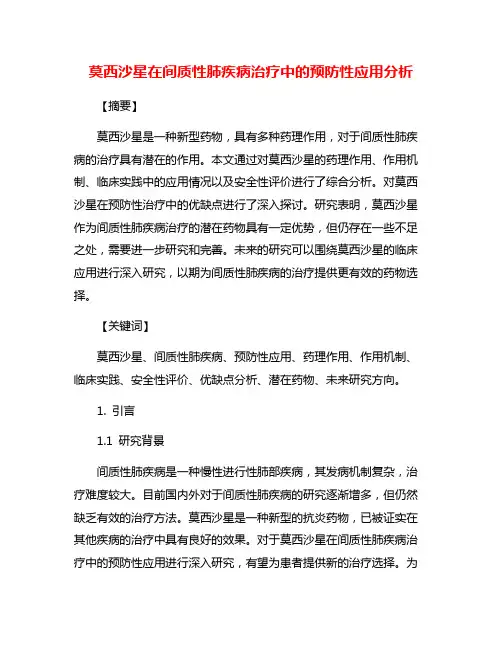 莫西沙星在间质性肺疾病治疗中的预防性应用分析

【摘要】

莫西沙星是一种新型药物，具有多种药理作用，对于间质性肺疾病的治疗具有潜在的作用。本文通过对莫西沙星的药理作用、作用机制、临床实践中的应用情况以及安全性评价进行了综合分析。对莫西沙星在预防性治疗中的优缺点进行了深入探讨。研究表明，莫西沙星作为间质性肺疾病治疗的潜在药物具有一定优势，但仍存在一些不足之处，需要进一步研究和完善。未来的研究可以围绕莫西沙星的临床应用进行深入研究，以期为间质性肺疾病的治疗提供更有效的药物选择。

【关键词】

莫西沙星、间质性肺疾病、预防性应用、药理作用、作用机制、临床实践、安全性评价、优缺点分析、潜在药物、未来研究方向。

1. 引言

1.1 研究背景

间质性肺疾病是一种慢性进行性肺部疾病，其发病机制复杂，治疗难度较大。目前国内外对于间质性肺疾病的研究逐渐增多，但仍然缺乏有效的治疗方法。莫西沙星是一种新型的抗炎药物，已被证实在其他疾病的治疗中具有良好的效果。对于莫西沙星在间质性肺疾病治疗中的预防性应用进行深入研究，有望为患者提供新的治疗选择。为